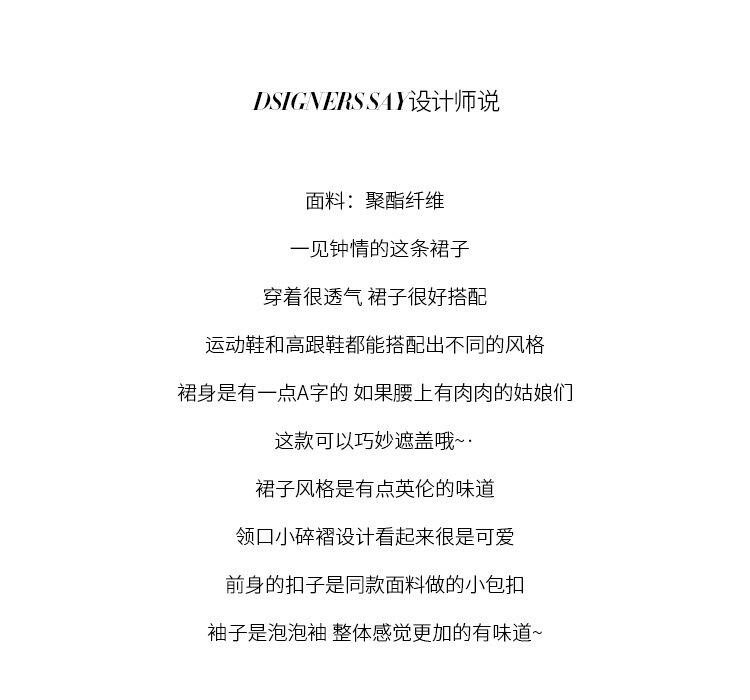 DSIGNERS SAY设计师说

面料：聚酯纤维

一见钟情的这条裙子

穿着很透气 裙子很好搭配

运动鞋和高跟鞋都能搭配出不同的风格

裙身是有一点A字的 如果腰上有肉肉的姑娘们

这款可以巧妙遮盖哦~·

裙子风格是有点英伦的味道

领口小碎褶设计看起来很是可爱

前身的扣子是同款面料做的小包扣

袖子是泡泡袖 整体感觉更加的有味道~